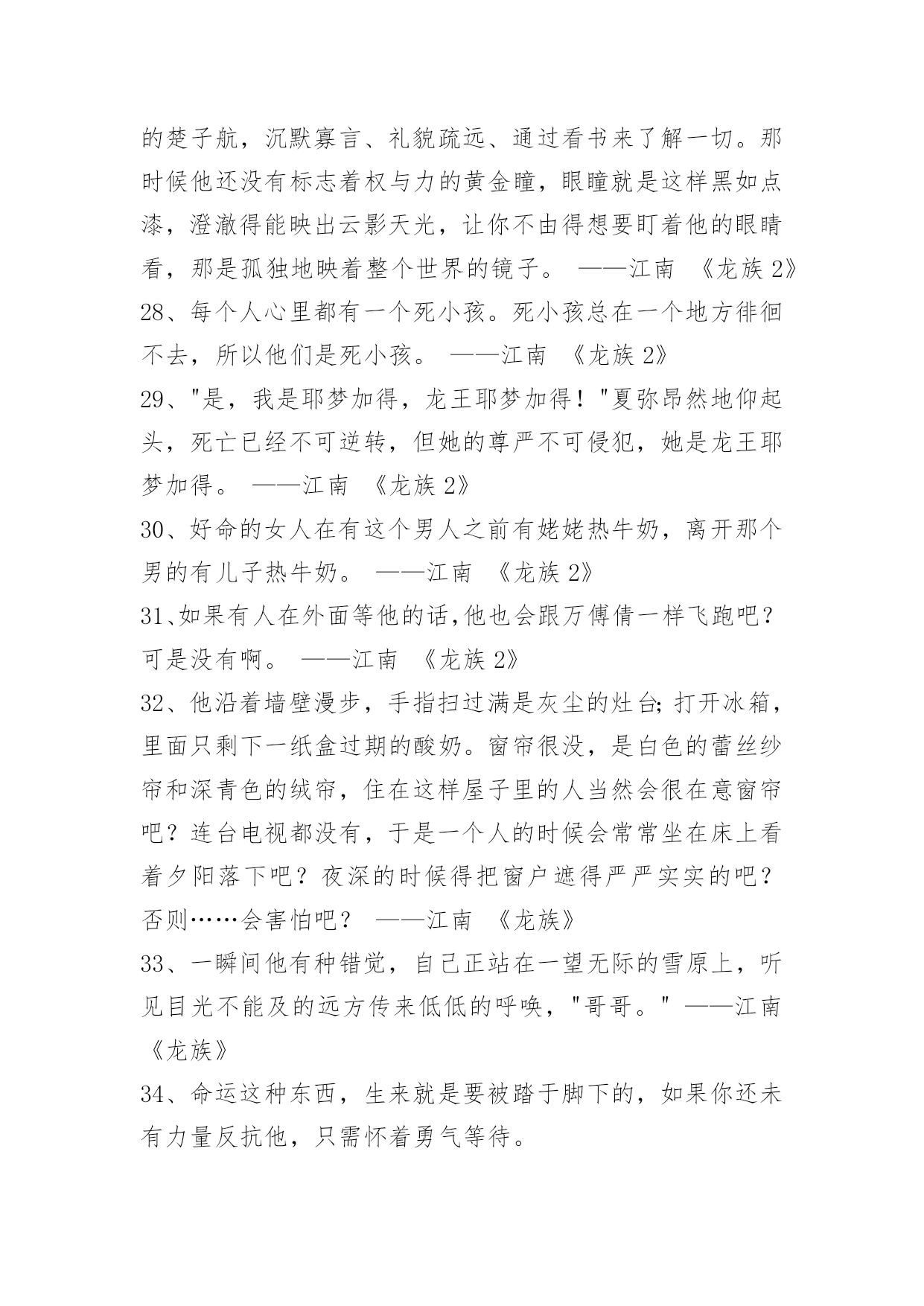 的楚子航，沉默寡言、礼貌疏远、通过看书来了解一切。那时候他还没有标志着权与力的黄金瞳，眼瞳就是这样黑如点漆，澄澈得能映出云影天光，让你不由得想要盯着他的眼睛看，那是孤独地映着整个世界的镜子。 ——江南 《龙族 2》
28、每个人心里都有一个死小孩。死小孩总在一个地方徘徊不去，所以他们是死小孩。 ——江南 《龙族 2》
29、"是，我是耶梦加得，龙王耶梦加得！"夏弥昂然地仰起头，死亡已经不可逆转，但她的尊严不可侵犯，她是龙王耶梦加得。 ——江南 《龙族 2》
30、好命的女人在有这个男人之前有姥姥热牛奶，离开那个男的有儿子热牛奶。 ——江南 《龙族 2》
31、如果有人在外面等他的话,他也会跟万傅倩一样飞跑吧？可是没有啊。 ——江南 《龙族 2》
32、他沿着墙壁漫步，手指扫过满是灰尘的灶台;打开冰箱，里面只剩下一纸盒过期的酸奶。窗帘很没，是白色的蕾丝纱帘和深青色的绒帘，住在这样屋子里的人当然会很在意窗帘吧？连台电视都没有，于是一个人的时候会常常坐在床上看着夕阳落下吧？夜深的时候得把窗户遮得严严实实的吧？否则……会害怕吧？ ——江南 《龙族》
33、一瞬间他有种错觉，自己正站在一望无际的雪原上，听见目光不能及的远方传来低低的呼唤，"哥哥。" ——江南 《龙族》
34、命运这种东西，生来就是要被踏于脚下的，如果你还未有力量反抗他，只需怀着勇气等待。